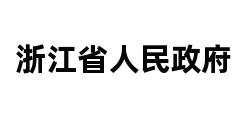 浙江省人民政府